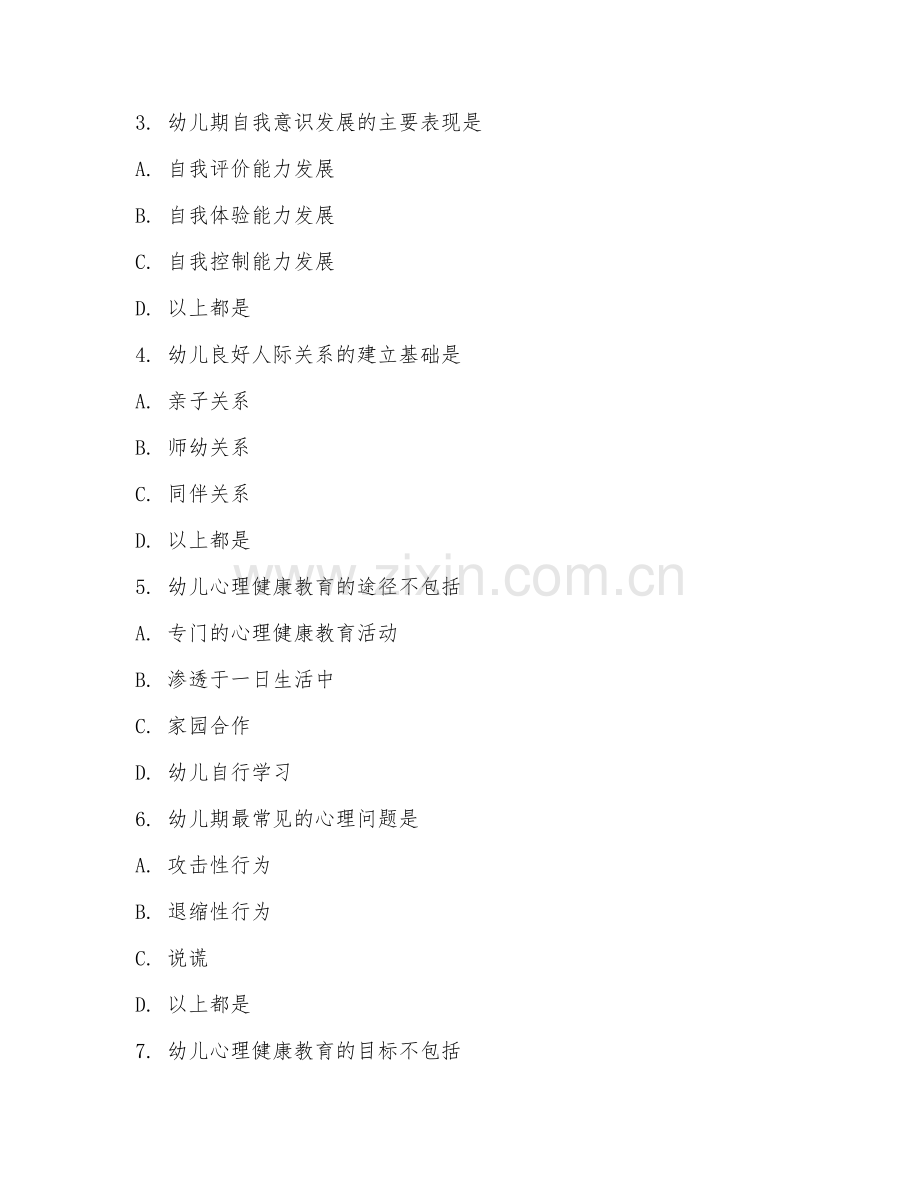 3. 幼儿期自我意识发展的主要表现是

A. 自我评价能力发展

B. 自我体验能力发展

C. 自我控制能力发展

D. 以上都是

4. 幼儿良好人际关系的建立基础是

A. 亲子关系

B. 师幼关系

C. 同伴关系

D. 以上都是

5. 幼儿心理健康教育的途径不包括

A. 专门的心理健康教育活动

B. 渗透于一日生活中

C. 家园合作

D. 幼儿自行学习

6. 幼儿期最常见的心理问题是

A. 攻击性行为

B. 退缩性行为

C. 说谎

D. 以上都是

7. 幼儿心理健康教育的目标不包括

www.zixin.com.cn